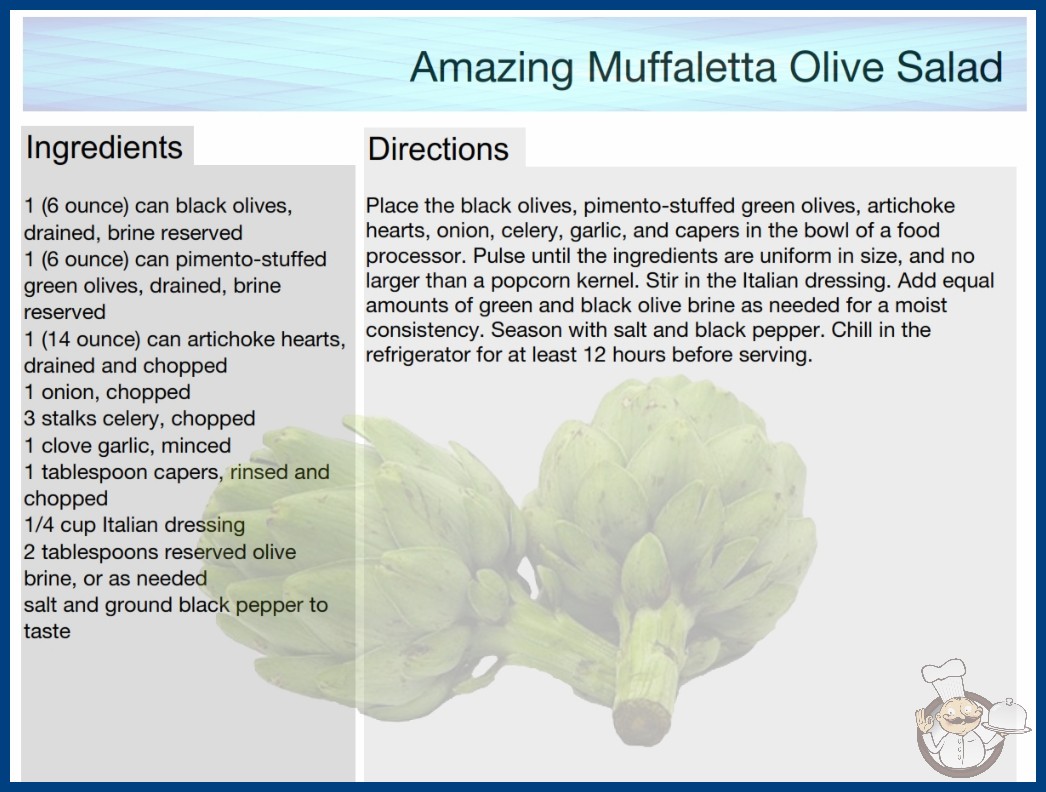 Amazing Muffaletta Olive Salad

Ingredients

1 (6 ounce) can black olives, drained, brine reserved
1 (6 ounce) can pimento-stuffed green olives, drained, brine reserved
1 (14 ounce) can artichoke hearts, drained and chopped
1 onion, chopped
3 stalks celery, chopped
1 clove garlic, minced
1 tablespoon capers, rinsed and chopped
1/4 cup Italian dressing
2 tablespoons reserved olive brine, or as needed
salt and ground black pepper to taste

Directions

Place the black olives, pimento-stuffed green olives, artichoke hearts, onion, celery, garlic, and capers in the bowl of a food processor. Pulse until the ingredients are uniform in size, and no larger than a popcorn kernel. Stir in the Italian dressing. Add equal amounts of green and black olive brine as needed for a moist consistency. Season with salt and black pepper. Chill in the refrigerator for at least 12 hours before serving.